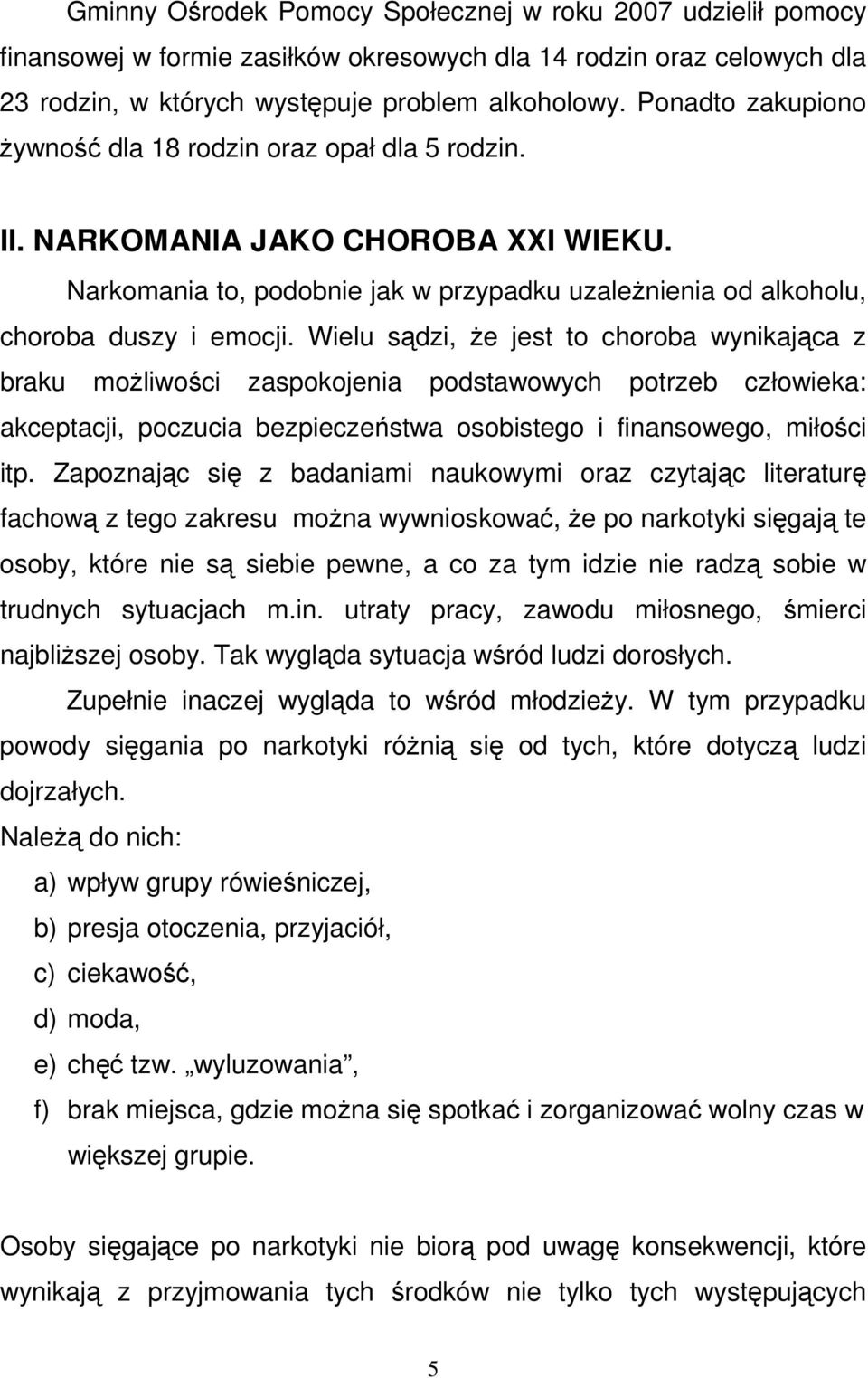 Gminny Ośrodek Pomocy Społecznej w roku 2007 udzielił pomocy finansowej w formie zasiłków okresowych dla 14 rodzin oraz celowych dla 23 rodzin, w których występuje problem alkoholowy. Ponadto zakupiono żywność dla 18 rodzin oraz opał dla 5 rodzin.

II. NARKOMANIA JAKO CHOROBA XXI WIEKU.

Narkomania to, podobnie jak w przypadku uzależnienia od alkoholu, choroba duszy i emocji. Wielu sądzi, że jest to choroba wynikająca z braku możliwości zaspokojenia podstawowych potrzeb człowieka: akceptacji, poczucia bezpieczeństwa osobistego i finansowego, miłości itp. Zapoznając się z badaniami naukowymi oraz czytając literaturę fachową z tego zakresu można wywnioskować, że po narkotyki sięgają te osoby, które nie są siebie pewne, a co za tym idzie nie radzą sobie w trudnych sytuacjach m.in. utraty pracy, zawodu miłosnego, śmierci najbliższej osoby. Tak wygląda sytuacja wśród ludzi dorosłych.

Zupełnie inaczej wygląda to wśród młodzieży. W tym przypadku powody sięgania po narkotyki różnią się od tych, które dotyczą ludzi dojrzałych.

Należą do nich:

a) wpływ grupy rówieśniczej,

b) presja otoczenia, przyjaciół,

c) ciekawość,

d) moda,

e) chęć tzw. „wyluzowania”,

f) brak miejsca, gdzie można się spotkać i zorganizować wolny czas w większej grupie.

Osoby sięgające po narkotyki nie biorą pod uwagę konsekwencji, które wynikają z przyjmowania tych środków nie tylko tych występujących

5